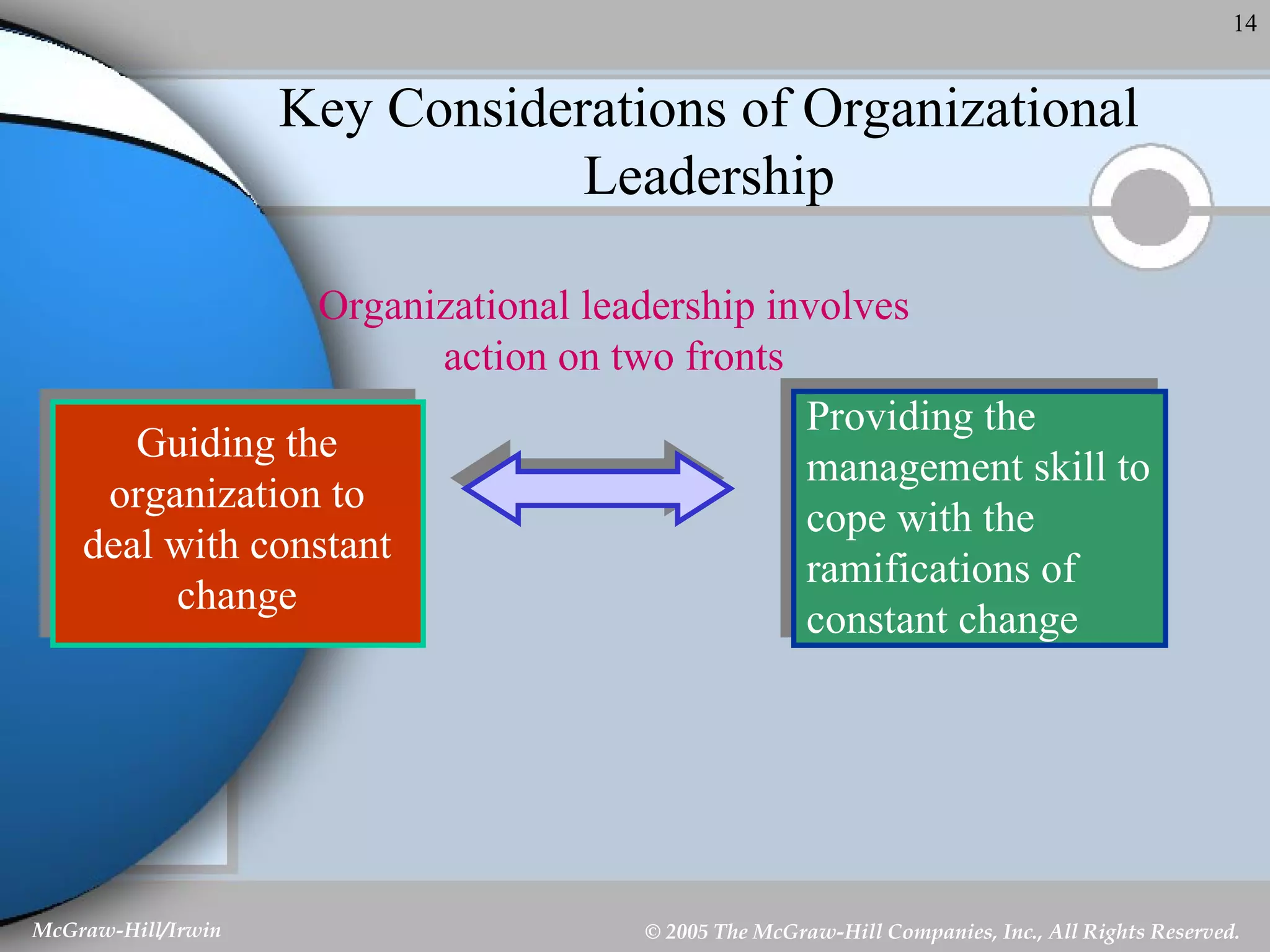 14

Key Considerations of Organizational Leadership

Organizational leadership involves action on two fronts

Guiding the organization to deal with constant change

Providing the management skill to cope with the ramifications of constant change

McGraw-Hill/Irwin

© 2005 The McGraw-Hill Companies, Inc., All Rights Reserved.